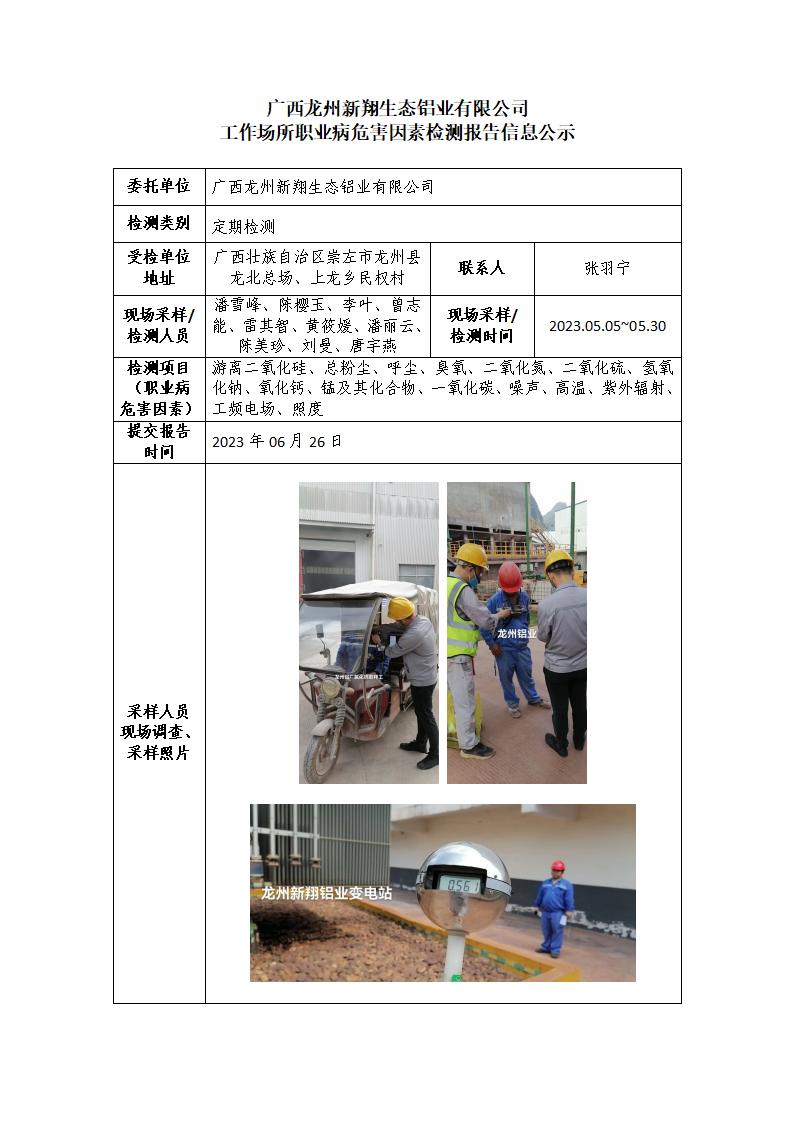 广西龙州新翔生态铝业有限公司
工作场所职业病危害因素检测报告信息公示

| 委托单位 | 广西龙州新翔生态铝业有限公司 | | |
|---|---|---|---|
| 检测类别 | 定期检测 | | |
| 受检单位地址 | 广西壮族自治区崇左市龙州县龙北总场、上龙乡民权村 | 联系人 | 张羽宁 |
| 现场采样/检测人员 | 潘雪峰、陈樱玉、李叶、曾志能、雷其智、黄筱媛、潘丽云、陈美珍、刘曼、唐宇燕 | 现场采样/检测时间 | 2023.05.05~05.30 |
| 检测项目（职业病危害因素） | 游离二氧化硅、总粉尘、呼尘、臭氧、二氧化氮、二氧化硫、氢氧化钠、氧化钙、锰及其化合物、一氧化碳、噪声、高温、紫外辐射、工频电场、照度 | | |
| 提交报告时间 | 2023 年 06 月 26 日 | | |
| 采样人员现场调查、采样照片 | 龙州铝业 龙州新翔铝业变电站 0561 | | |